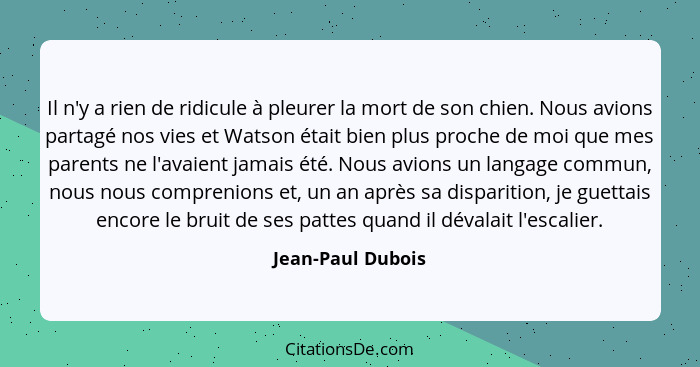 Il n'y a rien de ridicule à pleurer la mort de son chien. Nous avions partagé nos vies et Watson était bien plus proche de moi que mes parents ne l'avaient jamais été. Nous avions un langage commun, nous nous comprenions et, un an après sa disparition, je guettais encore le bruit de ses pattes quand il dévalait l'escalier.

Jean-Paul Dubois

CitationsDe.com